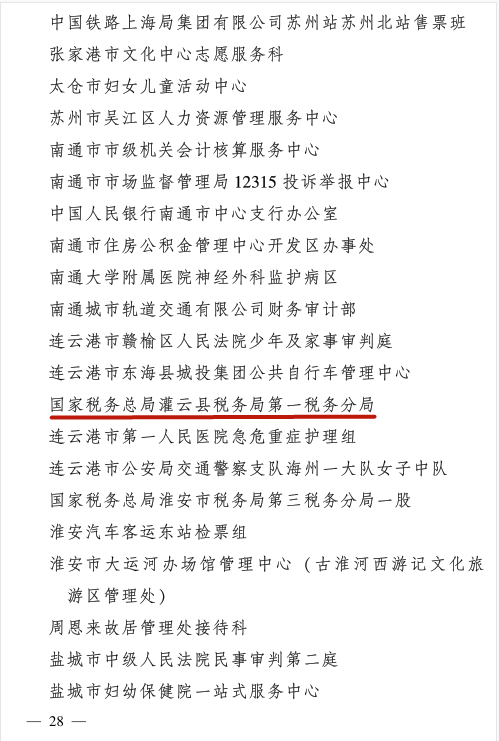 中国铁路上海局集团有限公司苏州站苏州北站售票班
张家港市文化中心志愿服务科
太仓市妇女儿童活动中心
苏州市吴江区人力资源管理服务中心
南通市市级机关会计核算服务中心
南通市市场监督管理局 12315 投诉举报中心
中国人民银行南通市中心支行办公室
南通市住房公积金管理中心开发区办事处
南通大学附属医院神经外科监护病区
南通城市轨道交通有限公司财务审计部
连云港市赣榆区人民法院少年及家事审判庭
连云港市东海县城投集团公共自行车管理中心
国家税务总局灌云县税务局第一税务分局
连云港市第一人民医院急危重症护理组
连云港市公安局交通警察支队海州一大队女子中队
国家税务总局淮安市税务局第三税务分局一股
淮安汽车客运东站检票组
淮安市大运河办场馆管理中心（古淮河西游记文化旅游区管理处）
周恩来故居管理处接待科
盐城市中级人民法院民事审判第二庭
盐城市妇幼保健院一站式服务中心

— 28 —